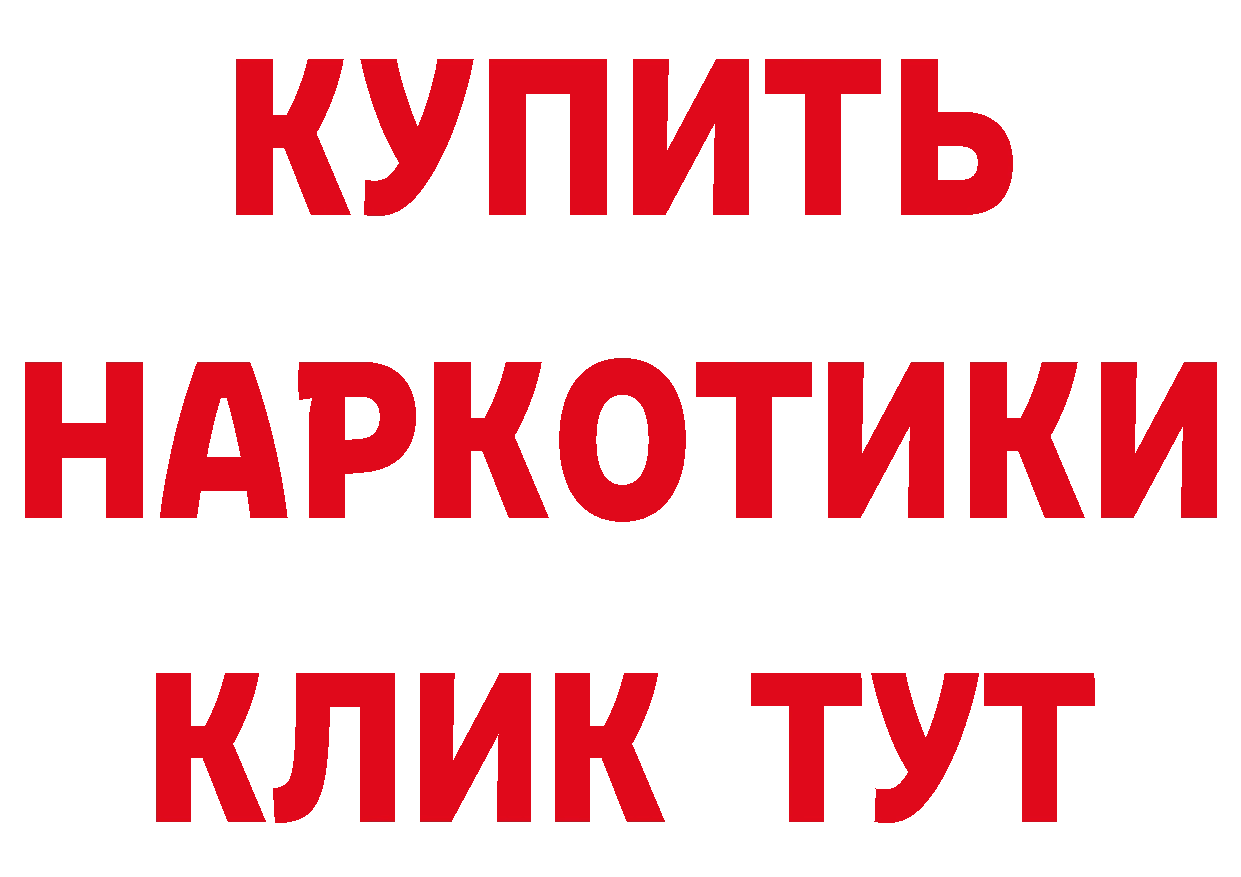 КУПИТЬ НАРКОТИКИ КЛИК ТУТ